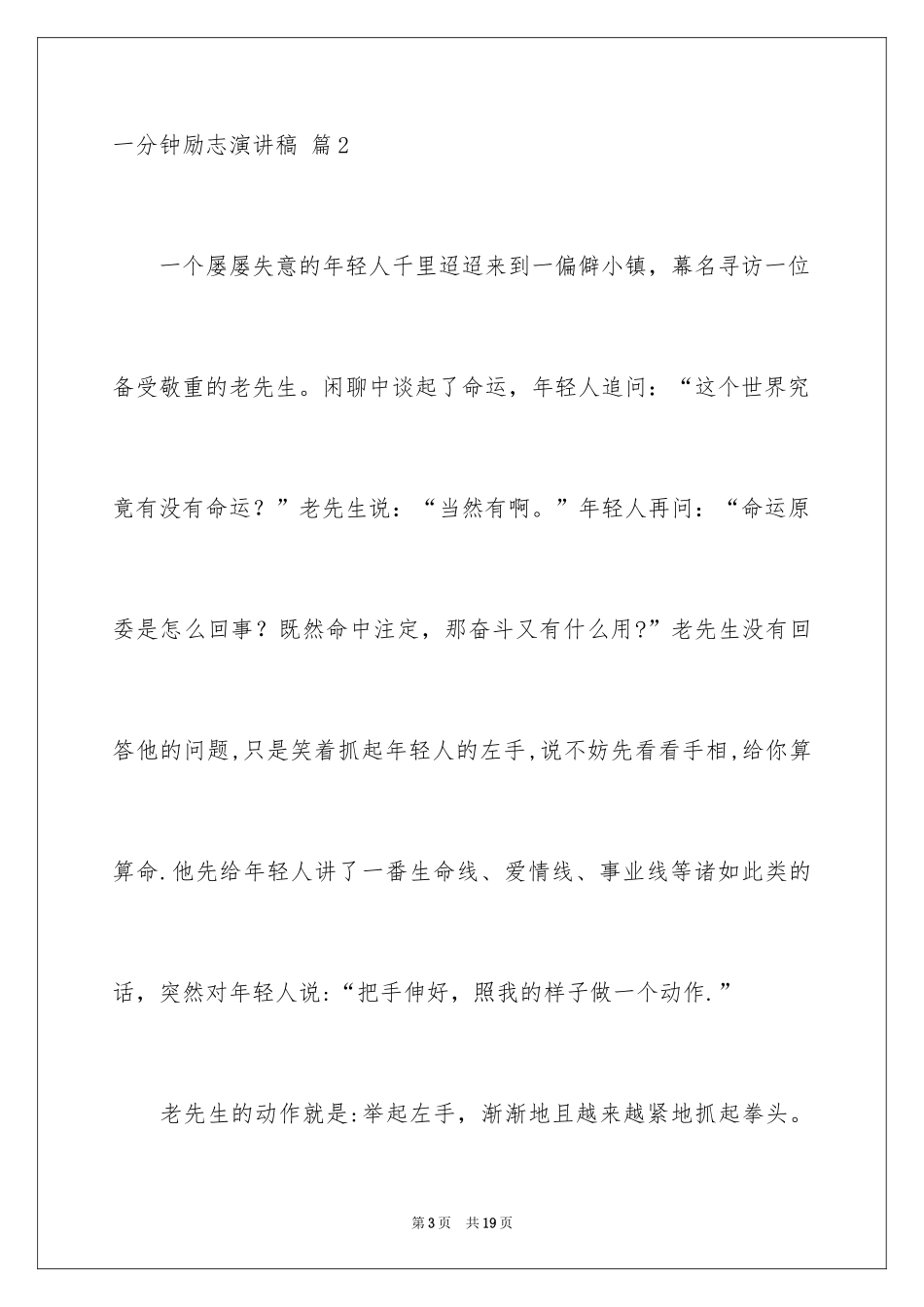 一分钟励志演讲稿 篇2

一个屡屡失意的年轻人千里迢迢来到一偏僻小镇，幕名寻访一位备受敬重的老先生。闲聊中谈起了命运，年轻人追问：“这个世界究竟有没有命运？”老先生说：“当然有啊。”年轻人再问：“命运原委是怎么回事？既然命中注定，那奋斗又有什么用?”老先生没有回答他的问题,只是笑着抓起年轻人的左手,说不妨先看看手相,给你算算命.他先给年轻人讲了一番生命线、爱情线、事业线等诸如此类的话，突然对年轻人说:“把手伸好，照我的样子做一个动作.”

老先生的动作就是:举起左手，渐渐地且越来越紧地抓起拳头。

第3页 共19页